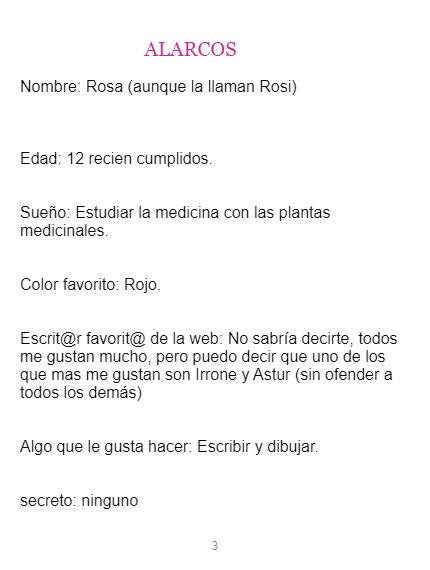 ALARCOS

Nombre: Rosa (aunque la llaman Rosi)

Edad: 12 recien cumplidos.

Sueño: Estudiar la medicina con las plantas medicinales.

Color favorito: Rojo.

Escrit@r favorit@ de la web: No sabría decirte, todos me gustan mucho, pero puedo decir que uno de los que mas me gustan son Irrone y Astur (sin ofender a todos los demás)

Algo que le gusta hacer: Escribir y dibujar.

secreto: ninguno

3